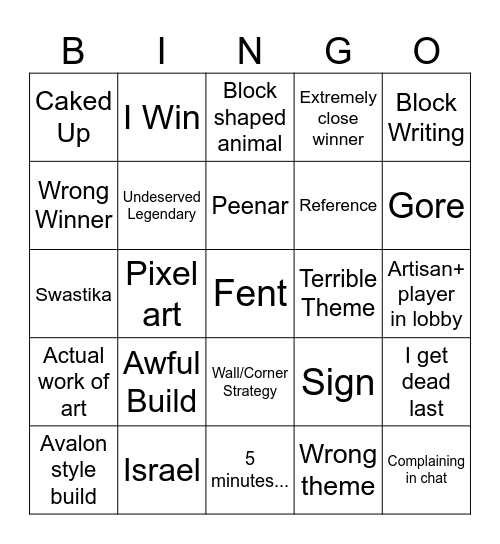 | B | I | N | G | O |
|---|---|---|---|---|
| Caked Up | I Win | Block shaped animal | Extremely close winner | Block Writing |
| Wrong Winner | Undeserved Legendary | Peenar | Reference | Gore |
| Swastika | Pixel art | Fent | Terrible Theme | Artisan+ player in lobby |
| Actual work of art | Awful Build | Wall/Corner Strategy | Sign | I get dead last |
| Avalon style build | Israel | 5 minutes... | Wrong theme | Complaining in chat |